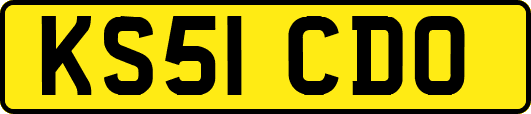 KS51 CDO